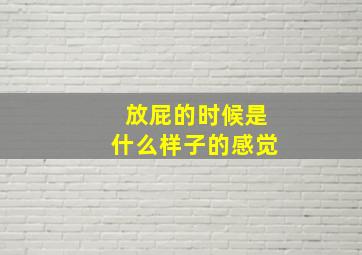 放屁的时候是
什么样子的感觉